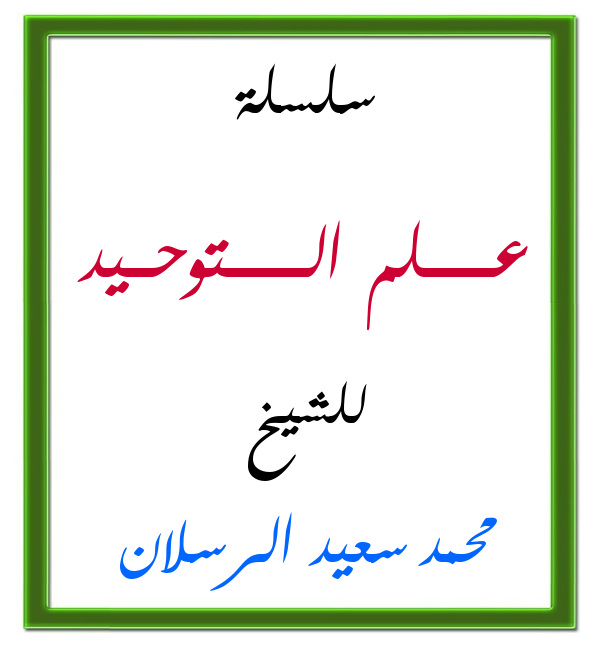 سلسلة

علم التوحيد

للشيخ

محمد سعيد الرسلان